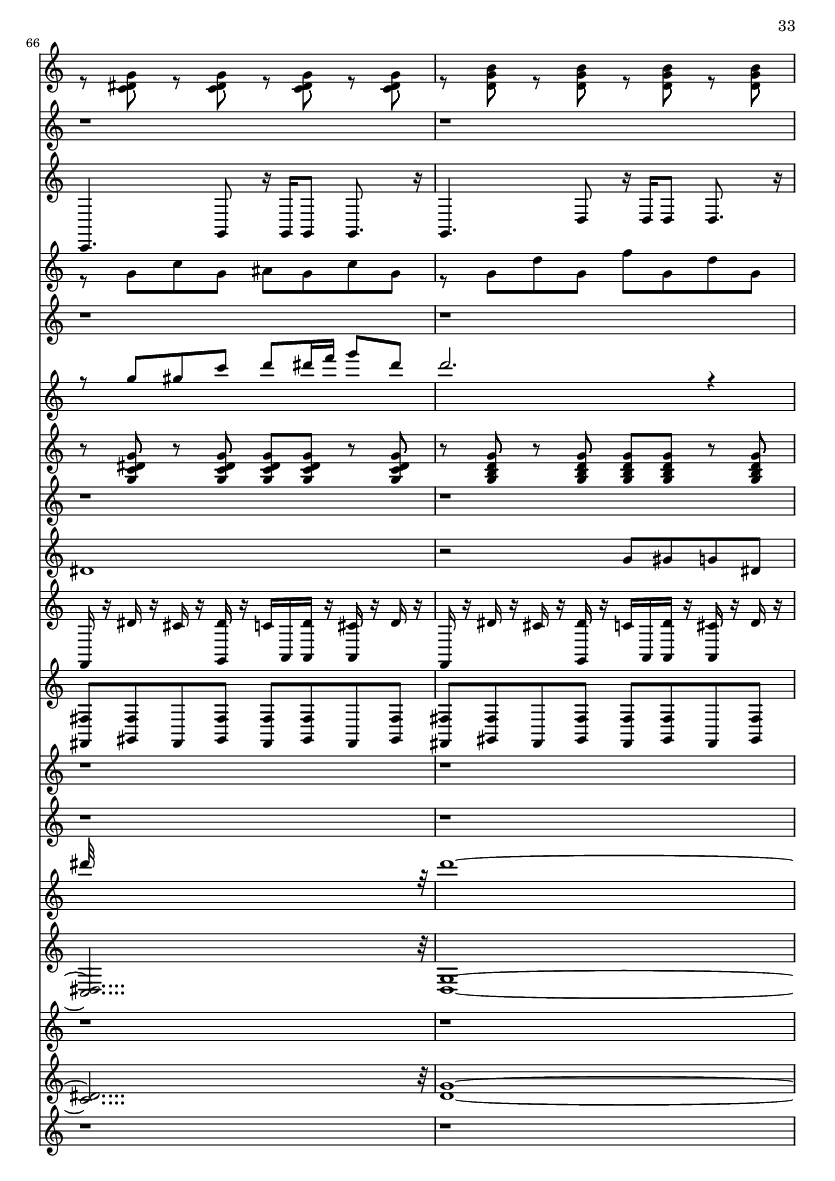 33

66